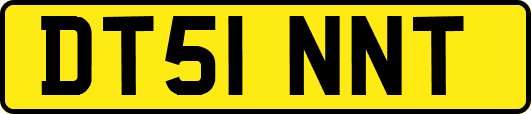 DT51 NNT